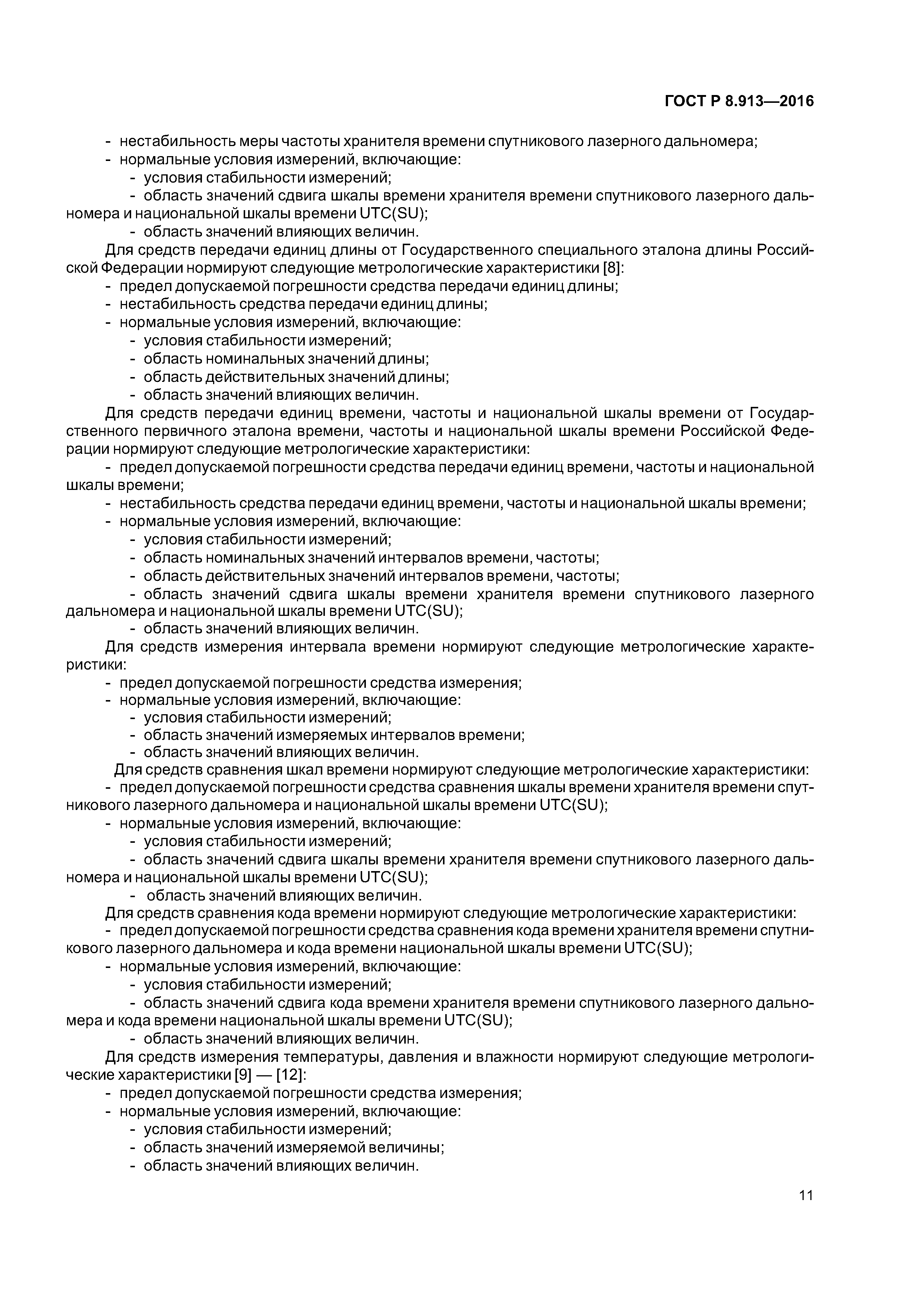 ГОСТ Р 8.913—2016

- нестабильность меры частоты хранителя времени спутникового лазерного дальномера;
- нормальные условия измерений, включающие:
- условия стабильности измерений;
- область значений сдвига шкалы времени хранителя времени спутникового лазерного дальномера и национальной шкалы времени UTC(SU);
- область значений влияющих величин.

Для средств передачи единиц длины от Государственного специального эталона длины Российской Федерации нормируют следующие метрологические характеристики [8]:
- предел допускаемой погрешности средства передачи единиц длины;
- нестабильность средства передачи единиц длины;
- нормальные условия измерений, включающие:
- условия стабильности измерений;
- область номинальных значений длины;
- область действительных значений длины;
- область значений влияющих величин.

Для средств передачи единиц времени, частоты и национальной шкалы времени от Государственного первичного эталона времени, частоты и национальной шкалы времени Российской Федерации нормируют следующие метрологические характеристики:
- предел допускаемой погрешности средства передачи единиц времени, частоты и национальной шкалы времени;
- нестабильность средства передачи единиц времени, частоты и национальной шкалы времени;
- нормальные условия измерений, включающие:
- условия стабильности измерений;
- область номинальных значений интервалов времени, частоты;
- область действительных значений интервалов времени, частоты;
- область значений сдвига шкалы времени хранителя времени спутникового лазерного дальномера и национальной шкалы времени UTC(SU);
- область значений влияющих величин.

Для средств измерения интервала времени нормируют следующие метрологические характеристики:
- предел допускаемой погрешности средства измерения;
- нормальные условия измерений, включающие:
- условия стабильности измерений;
- область значений измеряемых интервалов времени;
- область значений влияющих величин.

Для средств сравнения шкал времени нормируют следующие метрологические характеристики:
- предел допускаемой погрешности средства сравнения шкалы времени хранителя времени спутникового лазерного дальномера и национальной шкалы времени UTC(SU);
- нормальные условия измерений, включающие:
- условия стабильности измерений;
- область значений сдвига шкалы времени хранителя времени спутникового лазерного дальномера и национальной шкалы времени UTC(SU);
- область значений влияющих величин.

Для средств сравнения кода времени нормируют следующие метрологические характеристики:
- предел допускаемой погрешности средства сравнения кода времени хранителя времени спутникового лазерного дальномера и кода времени национальной шкалы времени UTC(SU);
- нормальные условия измерений, включающие:
- условия стабильности измерений;
- область значений сдвига кода времени хранителя времени спутникового лазерного дальномера и кода времени национальной шкалы времени UTC(SU);
- область значений влияющих величин.

Для средств измерения температуры, давления и влажности нормируют следующие метрологические характеристики [9] — [12]:
- предел допускаемой погрешности средства измерения;
- нормальные условия измерений, включающие:
- условия стабильности измерений;
- область значений измеряемой величины;
- область значений влияющих величин.

11